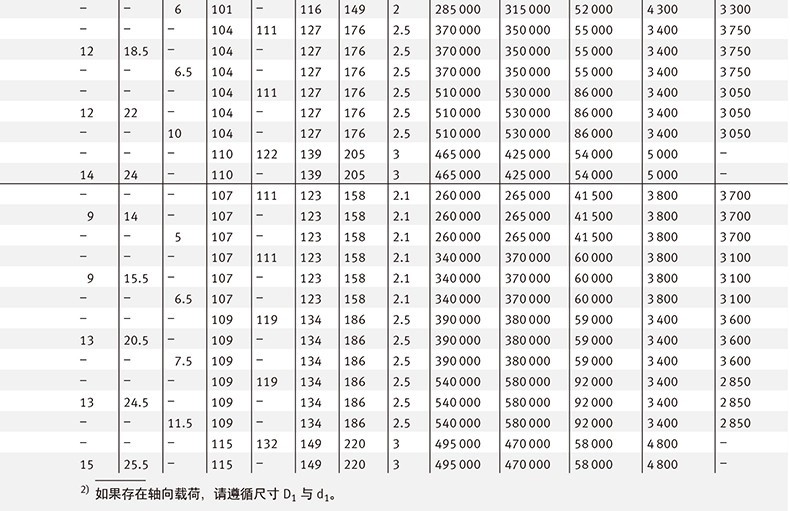 | – | – | 6 | 101 | – | 116 | 149 | 2 | 285 000 | 315 000 | 52 000 | 4 300 | 3 300 |
|---|---|---|---|---|---|---|---|---|---|---|---|---|
| – | – | – | 104 | 111 | 127 | 176 | 2.5 | 370 000 | 350 000 | 55 000 | 3 400 | 3 750 |
| 12 | 18.5 | – | 104 | – | 127 | 176 | 2.5 | 370 000 | 350 000 | 55 000 | 3 400 | 3 750 |
| – | – | 6.5 | 104 | – | 127 | 176 | 2.5 | 370 000 | 350 000 | 55 000 | 3 400 | 3 750 |
| – | – | – | 104 | 111 | 127 | 176 | 2.5 | 510 000 | 530 000 | 86 000 | 3 400 | 3 050 |
| 12 | 22 | – | 104 | – | 127 | 176 | 2.5 | 510 000 | 530 000 | 86 000 | 3 400 | 3 050 |
| – | – | 10 | 104 | – | 127 | 176 | 2.5 | 510 000 | 530 000 | 86 000 | 3 400 | 3 050 |
| – | – | – | 110 | 122 | 139 | 205 | 3 | 465 000 | 425 000 | 54 000 | 5 000 | – |
| 14 | 24 | – | 110 | – | 139 | 205 | 3 | 465 000 | 425 000 | 54 000 | 5 000 | – |
| – | – | – | 107 | 111 | 123 | 158 | 2.1 | 260 000 | 265 000 | 41 500 | 3 800 | 3 700 |
| 9 | 14 | – | 107 | – | 123 | 158 | 2.1 | 260 000 | 265 000 | 41 500 | 3 800 | 3 700 |
| – | – | 5 | 107 | – | 123 | 158 | 2.1 | 260 000 | 265 000 | 41 500 | 3 800 | 3 700 |
| – | – | – | 107 | 111 | 123 | 158 | 2.1 | 340 000 | 370 000 | 60 000 | 3 800 | 3 100 |
| 9 | 15.5 | – | 107 | – | 123 | 158 | 2.1 | 340 000 | 370 000 | 60 000 | 3 800 | 3 100 |
| – | – | 6.5 | 107 | – | 123 | 158 | 2.1 | 340 000 | 370 000 | 60 000 | 3 800 | 3 100 |
| – | – | – | 109 | 119 | 134 | 186 | 2.5 | 390 000 | 380 000 | 59 000 | 3 400 | 3 600 |
| 13 | 20.5 | – | 109 | – | 134 | 186 | 2.5 | 390 000 | 380 000 | 59 000 | 3 400 | 3 600 |
| – | – | 7.5 | 109 | – | 134 | 186 | 2.5 | 390 000 | 380 000 | 59 000 | 3 400 | 3 600 |
| – | – | – | 109 | 119 | 134 | 186 | 2.5 | 540 000 | 580 000 | 92 000 | 3 400 | 2 850 |
| 13 | 24.5 | – | 109 | – | 134 | 186 | 2.5 | 540 000 | 580 000 | 92 000 | 3 400 | 2 850 |
| – | – | 11.5 | 109 | – | 134 | 186 | 2.5 | 540 000 | 580 000 | 92 000 | 3 400 | 2 850 |
| – | – | – | 115 | 132 | 149 | 220 | 3 | 495 000 | 470 000 | 58 000 | 4 800 | – |
| 15 | 25.5 | – | 115 | – | 149 | 220 | 3 | 495 000 | 470 000 | 58 000 | 4 800 | – |

$^{2)}$ 如果存在轴向载荷，请遵循尺寸 $D_1$ 与 $d_1$。